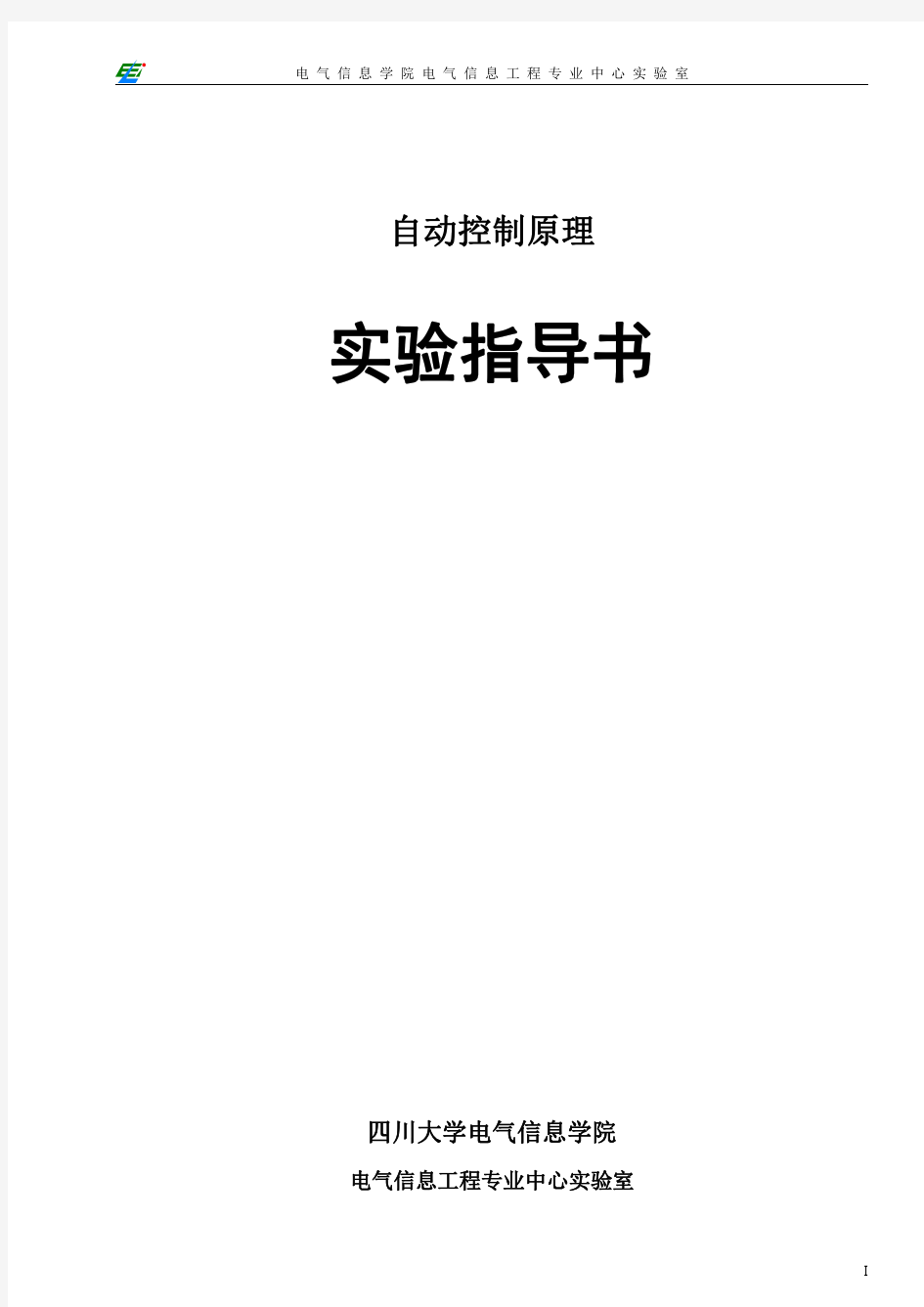 电气信息学院电气信息工程专业中心实验室

自动控制原理

实验指导书

四川大学电气信息学院

电气信息工程专业中心实验室

I